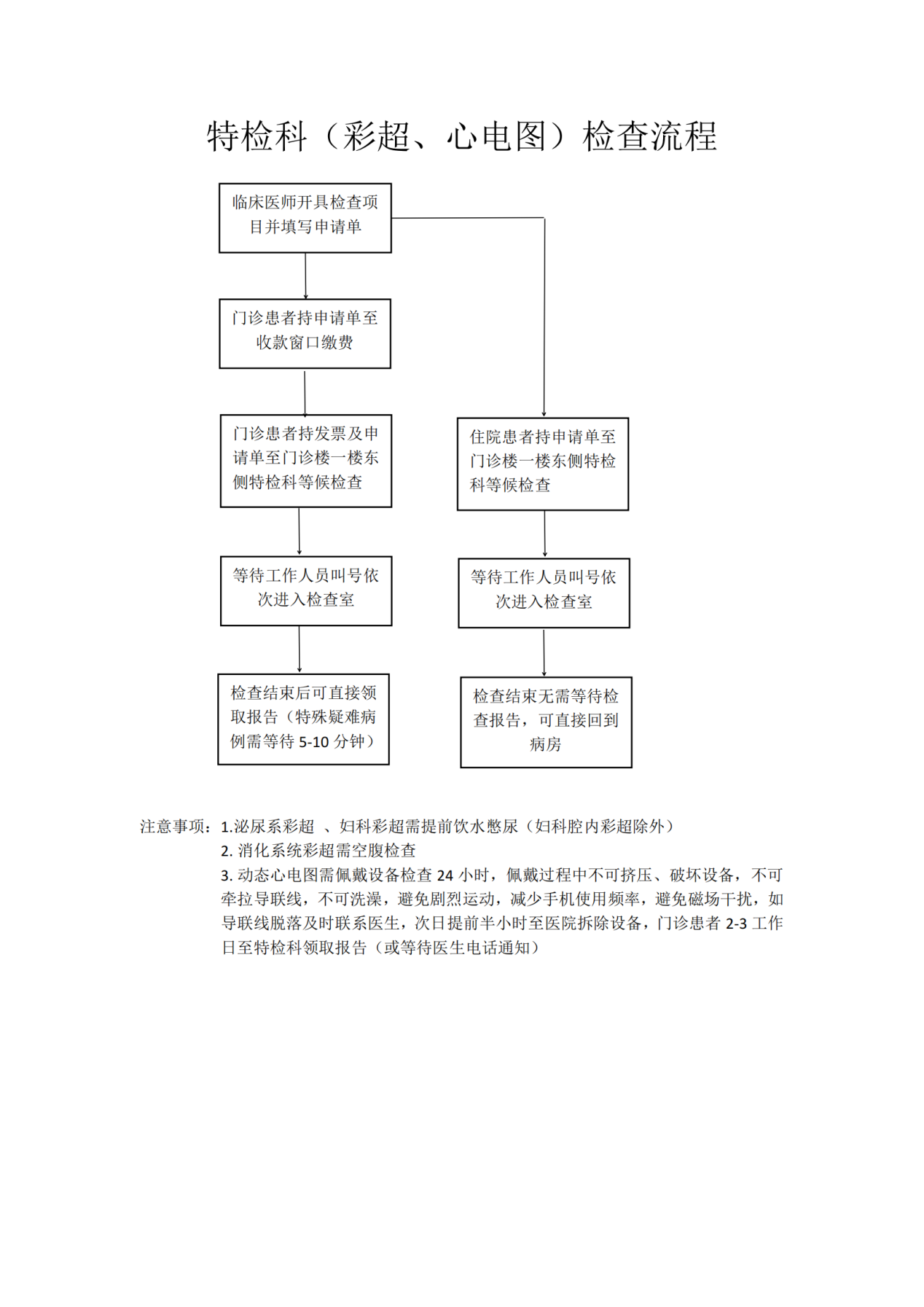 特检科（彩超、心电图）检查流程

临床医师开具检查项目并填写申请单

门诊患者持申请单至收款窗口缴费

门诊患者持发票及申请单至门诊楼一楼东侧特检科等候检查

等待工作人员叫号依次进入检查室

检查结束后可直接领取报告（特殊疑难病例需等待 5-10 分钟）

住院患者持申请单至门诊楼一楼东侧特检科等候检查

等待工作人员叫号依次进入检查室

检查结束无需等待检查报告，可直接回到病房

注意事项：1.泌尿系彩超 、妇科彩超需提前饮水憋尿（妇科腔内彩超除外）
2. 消化系统彩超需空腹检查
3. 动态心电图需佩戴设备检查 24 小时，佩戴过程中不可挤压、破坏设备，不可牵拉导联线，不可洗澡，避免剧烈运动，减少手机使用频率，避免磁场干扰，如导联线脱落及时联系医生，次日提前半小时至医院拆除设备，门诊患者 2-3 工作日至特检科领取报告（或等待医生电话通知）